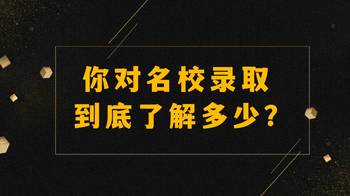 你对名校录取
到底了解多少？